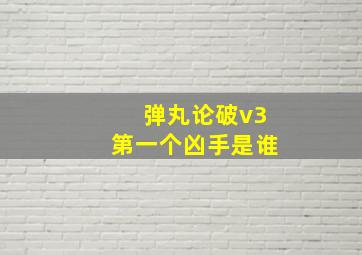 弹丸论破v3
第一个凶手是谁